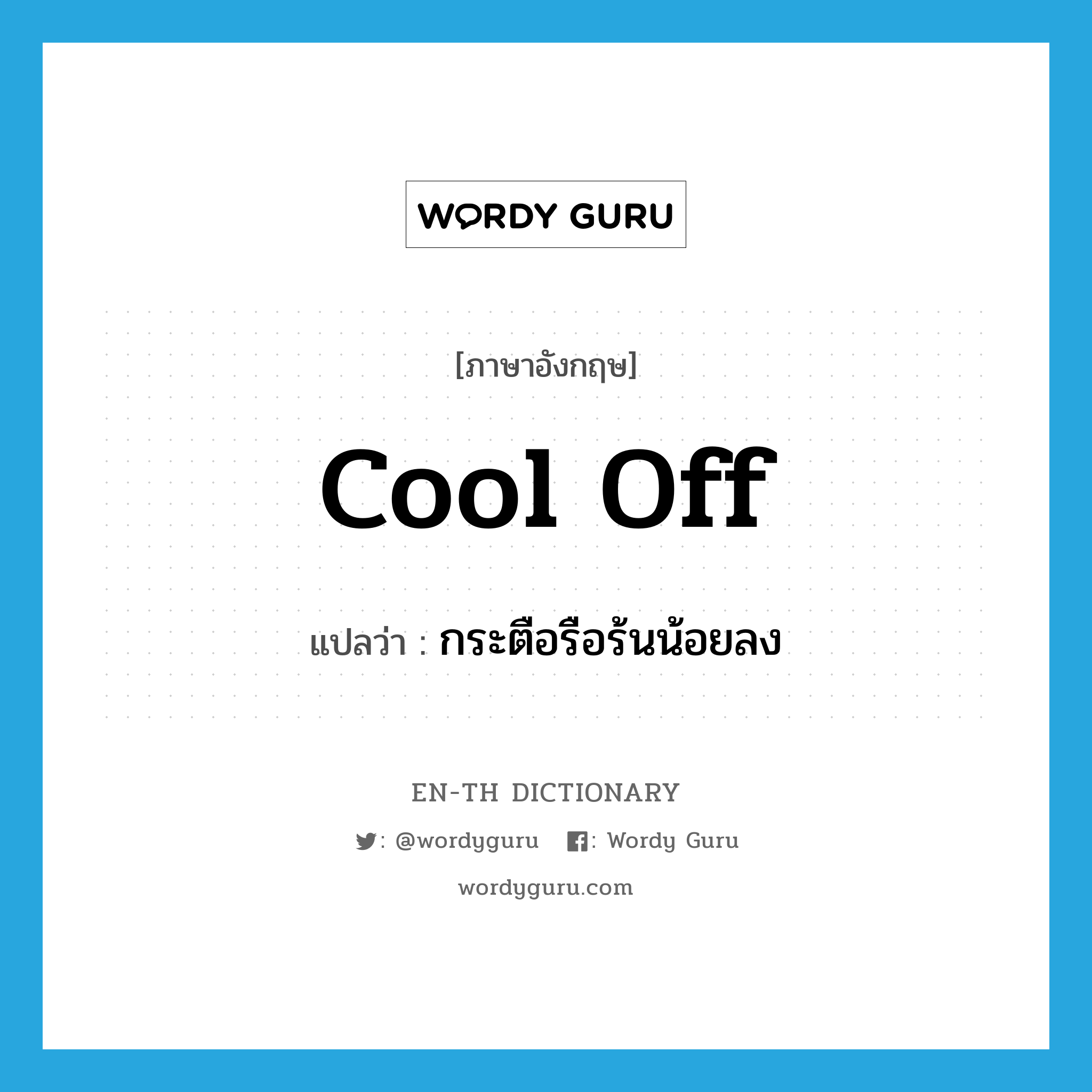 WORDY GURU

[ภาษาอังกฤษ]

cool off

แปลว่า : กระตือรือร้นน้อยลง

EN-TH DICTIONARY

: @wordyguru : Wordy Guru

wordyguru.com